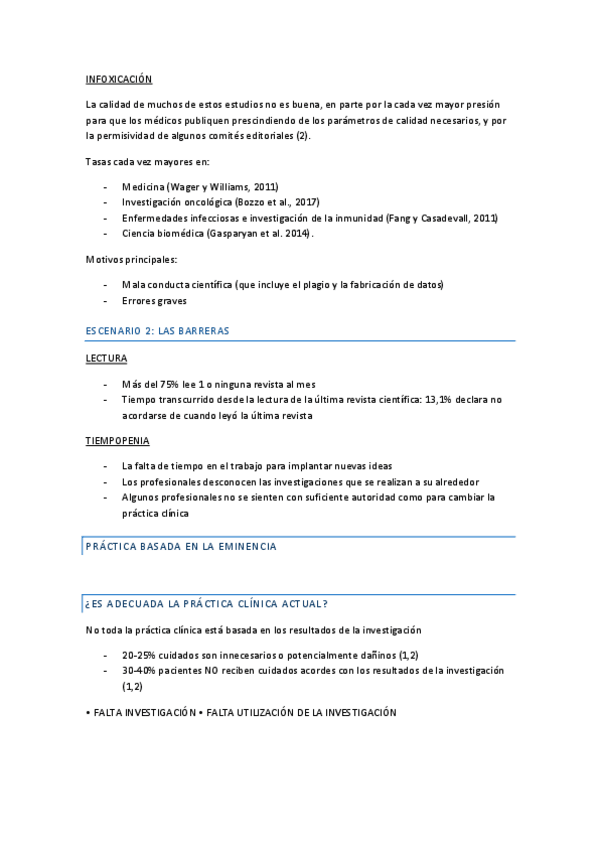 INFOXICACIÓN

La calidad de muchos de estos estudios no es buena, en parte por la cada vez mayor presión para que los médicos publiquen prescindiendo de los parámetros de calidad necesarios, y por la permisividad de algunos comités editoriales (2).

Tasas cada vez mayores en:

- Medicina (Wager y Williams, 2011)
- Investigación oncológica (Bozzo et al., 2017)
- Enfermedades infecciosas e investigación de la inmunidad (Fang y Casadevall, 2011)
- Ciencia biomédica (Gasparyan et al. 2014).

Motivos principales:

- Mala conducta científica (que incluye el plagio y la fabricación de datos)
- Errores graves

ESCENARIO 2: LAS BARRERAS

LECTURA

- Más del 75% lee 1 o ninguna revista al mes
- Tiempo transcurrido desde la lectura de la última revista científica: 13,1% declara no acordarse de cuando leyó la última revista

TIEMPOPENIA

- La falta de tiempo en el trabajo para implantar nuevas ideas
- Los profesionales desconocen las investigaciones que se realizan a su alrededor
- Algunos profesionales no se sienten con suficiente autoridad como para cambiar la práctica clínica

PRÁCTICA BASADA EN LA EMINENCIA

¿ES ADECUADA LA PRÁCTICA CLÍNICA ACTUAL?

No toda la práctica clínica está basada en los resultados de la investigación

- 20-25% cuidados son innecesarios o potencialmente dañinos (1,2)
- 30-40% pacientes NO reciben cuidados acordes con los resultados de la investigación (1,2)

• FALTA INVESTIGACIÓN • FALTA UTILIZACIÓN DE LA INVESTIGACIÓN